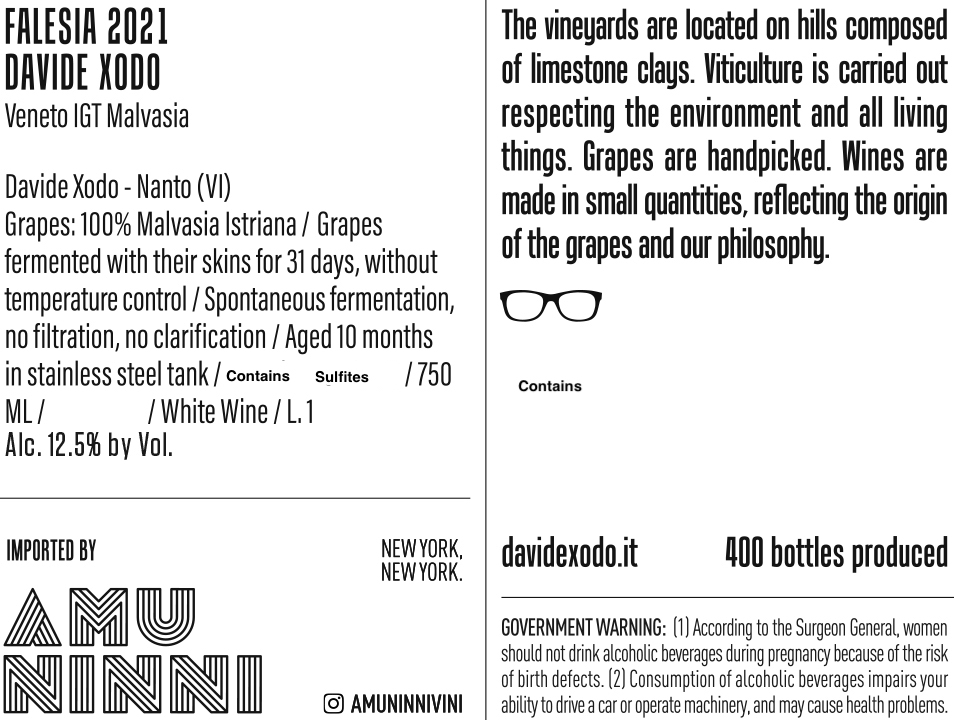 FALESIA 2021
DAVIDE XODO
Veneto IGT Malvasia

Davide Xodo - Nanto (VI)
Grapes: 100% Malvasia Istriana / Grapes fermented with their skins for 31 days, without temperature control / Spontaneous fermentation, no filtration, no clarification / Aged 10 months in stainless steel tank / Contains Sulfites / 750 ML / / White Wine / L. 1
Alc. 12.5% by Vol.

IMPORTED BY

NEW YORK,
NEW YORK.

AMU
NINNI

AMUNINNIVINI

The vineyards are located on hills composed of limestone clays. Viticulture is carried out respecting the environment and all living things. Grapes are handpicked. Wines are made in small quantities, reflecting the origin of the grapes and our philosophy.

Contains

davidexodo.it

400 bottles produced

GOVERNMENT WARNING: (1) According to the Surgeon General, women should not drink alcoholic beverages during pregnancy because of the risk of birth defects. (2) Consumption of alcoholic beverages impairs your ability to drive a car or operate machinery, and may cause health problems.